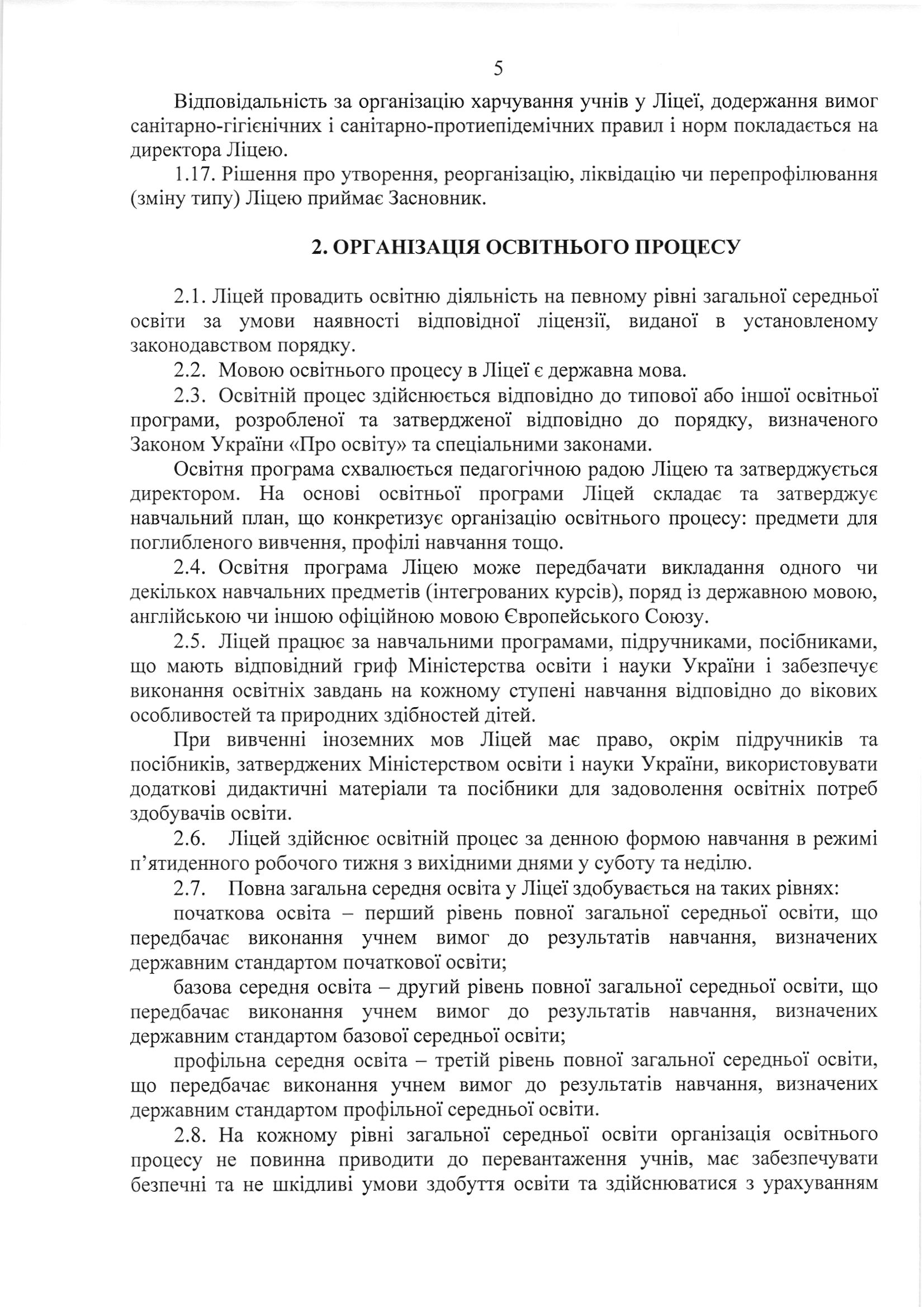 5

Відповідальність за організацію харчування учнів у Ліцеї, додержання вимог санітарно-гігієнічних і санітарно-протиепідемічних правил і норм покладається на директора Ліцею.

1.17. Рішення про утворення, реорганізацію, ліквідацію чи перепрофілювання (зміну типу) Ліцею приймає Засновник.

2. ОРГАНІЗАЦІЯ ОСВІТНЬОГО ПРОЦЕСУ

2.1. Ліцей провадить освітню діяльність на певному рівні загальної середньої освіти за умови наявності відповідної ліцензії, виданої в установленому законодавством порядку.

2.2. Мовою освітнього процесу в Ліцеї є державна мова.

2.3. Освітній процес здійснюється відповідно до типової або іншої освітньої програми, розробленої та затвердженої відповідно до порядку, визначеного Законом України «Про освіту» та спеціальними законами.

Освітня програма схвалюється педагогічною радою Ліцею та затверджується директором. На основі освітньої програми Ліцей складає та затверджує навчальний план, що конкретизує організацію освітнього процесу: предмети для поглибленого вивчення, профілі навчання тощо.

2.4. Освітня програма Ліцею може передбачати викладання одного чи декількох навчальних предметів (інтегрованих курсів), поряд із державною мовою, англійською чи іншою офіційною мовою Європейського Союзу.

2.5. Ліцей працює за навчальними програмами, підручниками, посібниками, що мають відповідний гриф Міністерства освіти і науки України і забезпечує виконання освітніх завдань на кожному ступені навчання відповідно до вікових особливостей та природних здібностей дітей.

При вивченні іноземних мов Ліцей має право, окрім підручників та посібників, затверджених Міністерством освіти і науки України, використовувати додаткові дидактичні матеріали та посібники для задоволення освітніх потреб здобувачів освіти.

2.6. Ліцей здійснює освітній процес за денною формою навчання в режимі п'ятиденного робочого тижня з вихідними днями у суботу та неділю.

2.7. Повна загальна середня освіта у Ліцеї здобувається на таких рівнях:

початкова освіта – перший рівень повної загальної середньої освіти, що передбачає виконання учнем вимог до результатів навчання, визначених державним стандартом початкової освіти;

базова середня освіта – другий рівень повної загальної середньої освіти, що передбачає виконання учнем вимог до результатів навчання, визначених державним стандартом базової середньої освіти;

профільна середня освіта – третій рівень повної загальної середньої освіти, що передбачає виконання учнем вимог до результатів навчання, визначених державним стандартом профільної середньої освіти.

2.8. На кожному рівні загальної середньої освіти організація освітнього процесу не повинна приводити до перевантаження учнів, має забезпечувати безпечні та не шкідливі умови здобуття освіти та здійснюватися з урахуванням